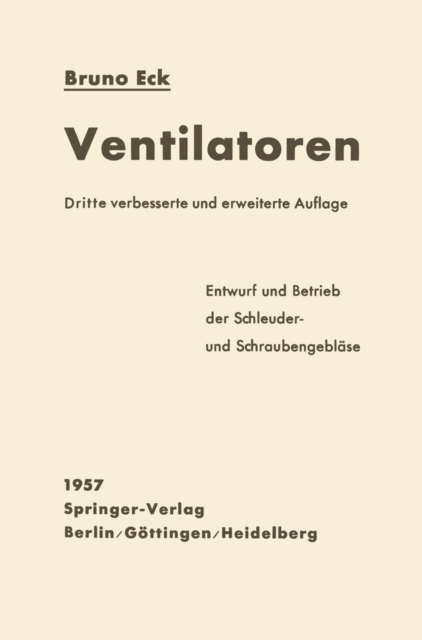 Bruno Eck

Ventilatoren

Dritte verbesserte und erweiterte Auflage

Entwurf und Betrieb der Schleuder- und Schraubengebläse

1957
Springer-Verlag
Berlin/Göttingen/Heidelberg